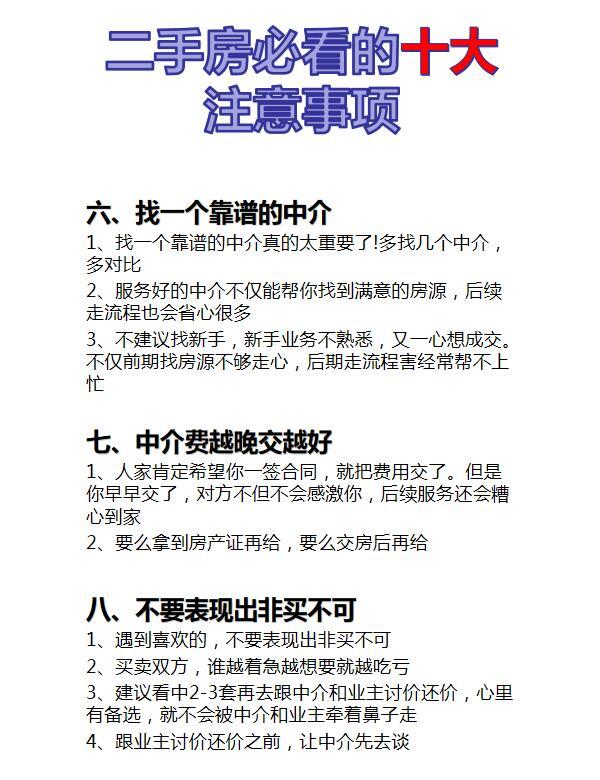 二手房必看的十大注意事项

六、找一个靠谱的中介

1、找一个靠谱的中介真的太重要了!多找几个中介，多对比

2、服务好的中介不仅能帮你找到满意的房源，后续走流程也会省心很多

3、不建议找新手，新手业务不熟悉，又一心想成交。不仅前期找房源不够走心，后期走流程害经常帮不上忙

七、中介费越晚交越好

1、人家肯定希望你一签合同，就把费用交了。但是你早早交了，对方不但不会感激你，后续服务还会糟心到家

2、要么拿到房产证再给，要么交房后再给

八、不要表现出非买不可

1、遇到喜欢的，不要表现出非买不可

2、买卖双方，谁越着急越想要就越吃亏

3、建议看中2-3套再去跟中介和业主讨价还价，心里有备选，就不会被中介和业主牵着鼻子走

4、跟业主讨价还价之前，让中介先去谈